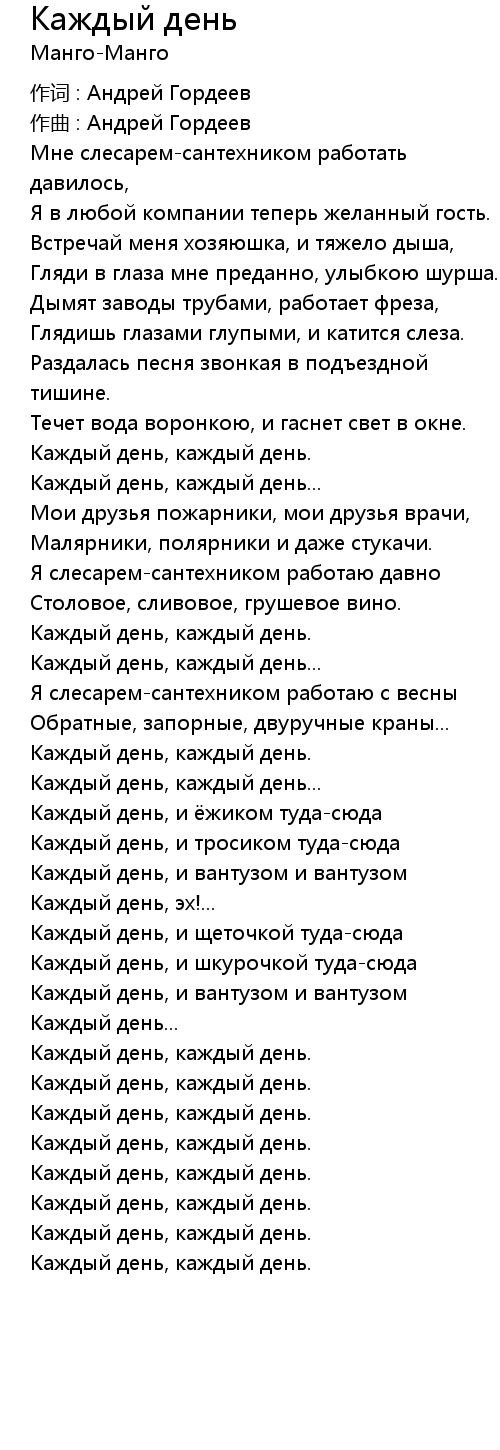 Каждый день
Манго-Манго

作词 : Андрей Гордеев
作曲 : Андрей Гордеев
Мне слесарем-сантехником работать давилось,
Я в любой компании теперь желанный гость.
Встречай меня хозяюшка, и тяжело дыша,
Гляди в глаза мне преданно, улыбкою шурша.
Дымят заводы трубами, работает фреза,
Глядишь глазами глупыми, и катится слеза.
Раздалась песня звонкая в подъездной тишине.
Течет вода воронкою, и гаснет свет в окне.
Каждый день, каждый день.
Каждый день, каждый день...
Мои друзья пожарники, мои друзья врачи,
Малярники, полярники и даже стукачи.
Я слесарем-сантехником работаю давно
Столовое, сливовое, грушевое вино.
Каждый день, каждый день.
Каждый день, каждый день...
Я слесарем-сантехником работаю с весны
Обратные, запорные, двуручные краны...
Каждый день, каждый день.
Каждый день, каждый день...
Каждый день, и ёжиком туда-сюда
Каждый день, и тросиком туда-сюда
Каждый день, и вантузом и вантузом
Каждый день, эх!...
Каждый день, и щеточкой туда-сюда
Каждый день, и шкурочкой туда-сюда
Каждый день, и вантузом и вантузом
Каждый день...
Каждый день, каждый день.
Каждый день, каждый день.
Каждый день, каждый день.
Каждый день, каждый день.
Каждый день, каждый день.
Каждый день, каждый день.
Каждый день, каждый день.
Каждый день, каждый день.